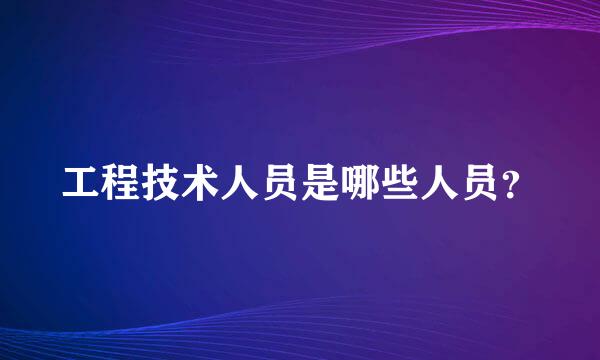 工程技术人员是哪些人员？